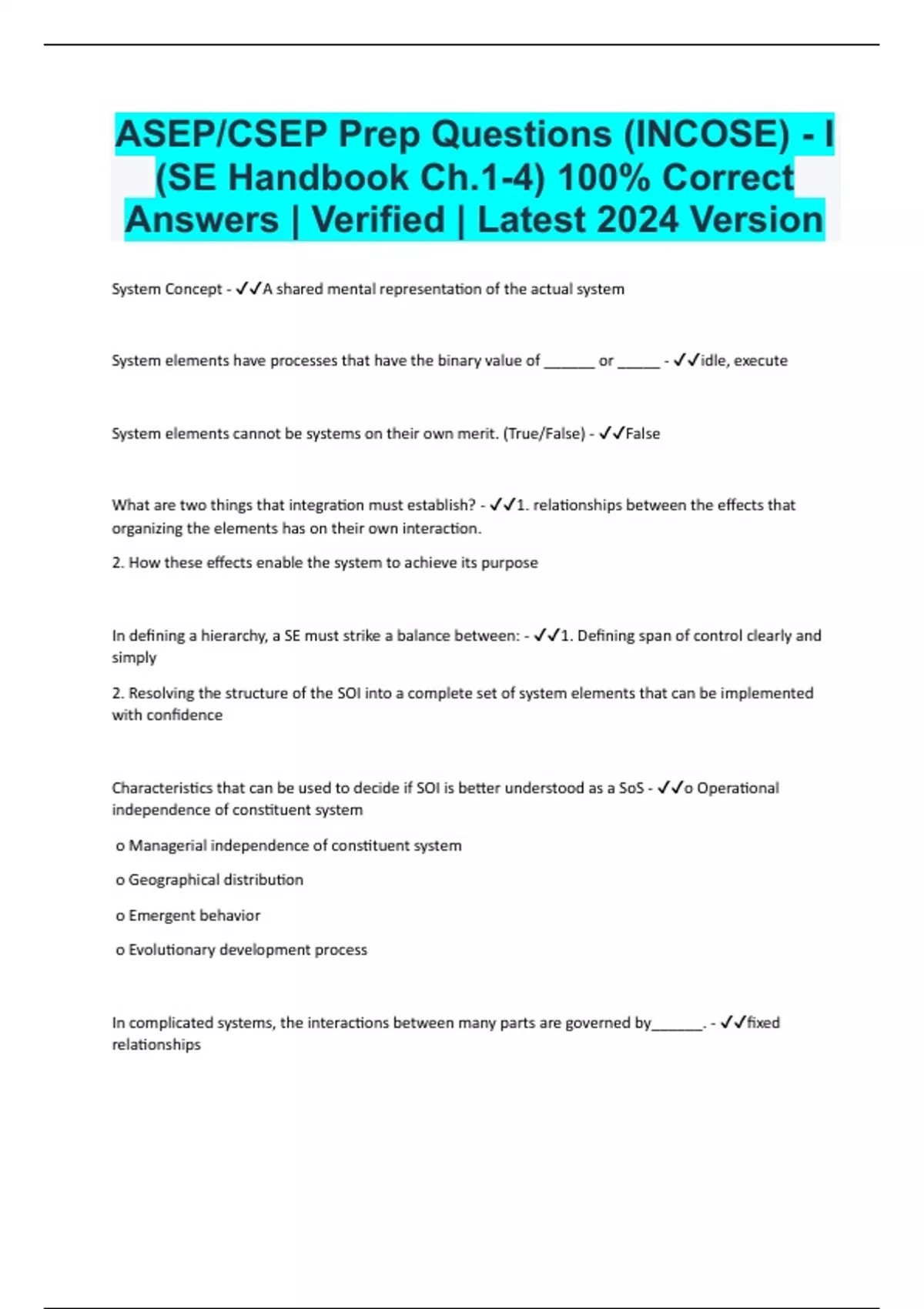 ASEP/CSEP Prep Questions (INCOSE) - I (SE Handbook Ch.1-4) 100% Correct Answers | Verified | Latest 2024 Version

System Concept - ✓✓A shared mental representation of the actual system

System elements have processes that have the binary value of ______ or _____ - ✓✓idle, execute

System elements cannot be systems on their own merit. (True/False) - ✓✓False

What are two things that integration must establish? - ✓✓1. relationships between the effects that organizing the elements has on their own interaction.

2. How these effects enable the system to achieve its purpose

In defining a hierarchy, a SE must strike a balance between: - ✓✓1. Defining span of control clearly and simply

2. Resolving the structure of the SOI into a complete set of system elements that can be implemented with confidence

Characteristics that can be used to decide if SOI is better understood as a SoS - ✓✓o Operational independence of constituent system

o Managerial independence of constituent system

o Geographical distribution

o Emergent behavior

o Evolutionary development process

In complicated systems, the interactions between many parts are governed by______. - ✓✓fixed relationships